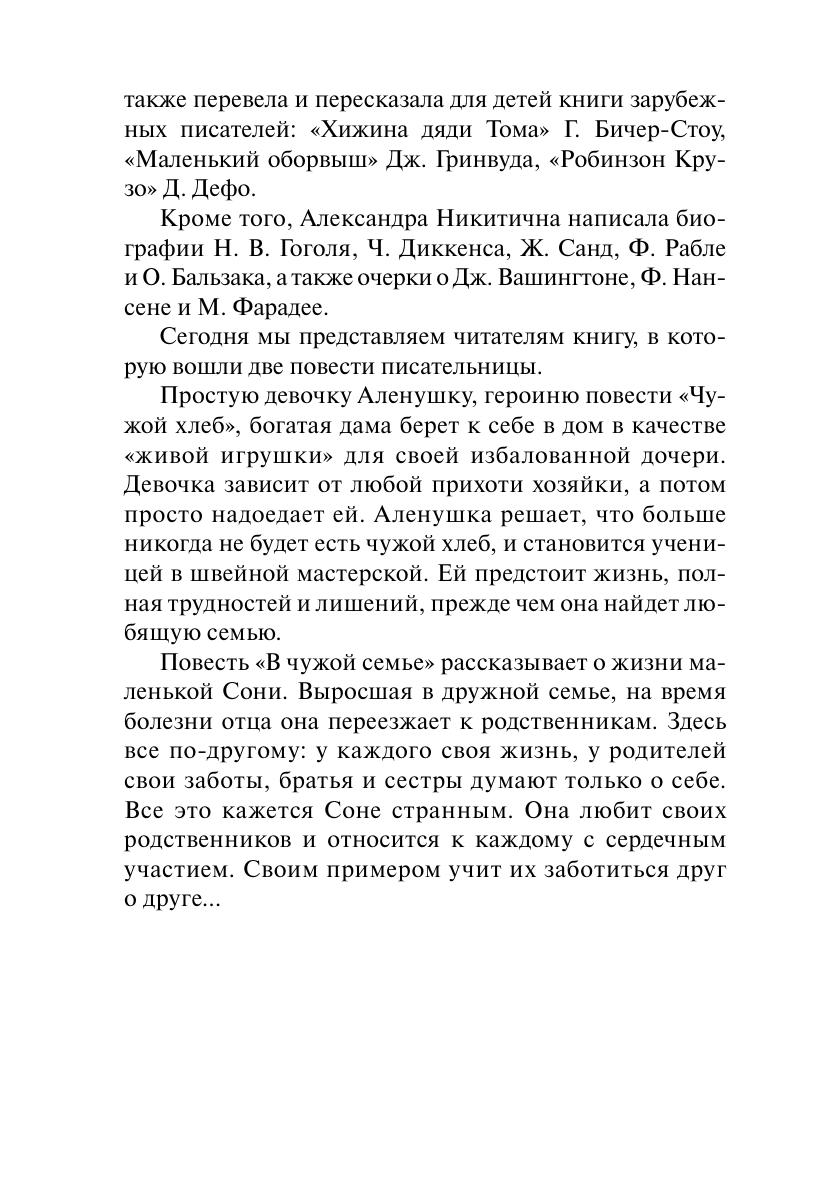 также перевела и пересказала для детей книги зарубежных писателей: «Хижина дяди Тома» Г. Бичер-Стоу, «Маленький оборвыш» Дж. Гринвуда, «Робинзон Крузо» Д. Дефо.

Кроме того, Александра Никитична написала биографии Н. В. Гоголя, Ч. Диккенса, Ж. Санд, Ф. Рабле и О. Бальзака, а также очерки о Дж. Вашингтоне, Ф. Нансене и М. Фарадее.

Сегодня мы представляем читателям книгу, в которую вошли две повести писательницы.

Простую девочку Аленушку, героиню повести «Чужой хлеб», богатая дама берет к себе в дом в качестве «живой игрушки» для своей избалованной дочери. Девочка зависит от любой прихоти хозяйки, а потом просто надоедает ей. Аленушка решает, что больше никогда не будет есть чужой хлеб, и становится ученицей в швейной мастерской. Ей предстоит жизнь, полная трудностей и лишений, прежде чем она найдет любящую семью.

Повесть «В чужой семье» рассказывает о жизни маленькой Сони. Выросшая в дружной семье, на время болезни отца она переезжает к родственникам. Здесь все по-другому: у каждого своя жизнь, у родителей свои заботы, братья и сестры думают только о себе. Все это кажется Соне странным. Она любит своих родственников и относится к каждому с сердечным участием. Своим примером учит их заботиться друг о друге...